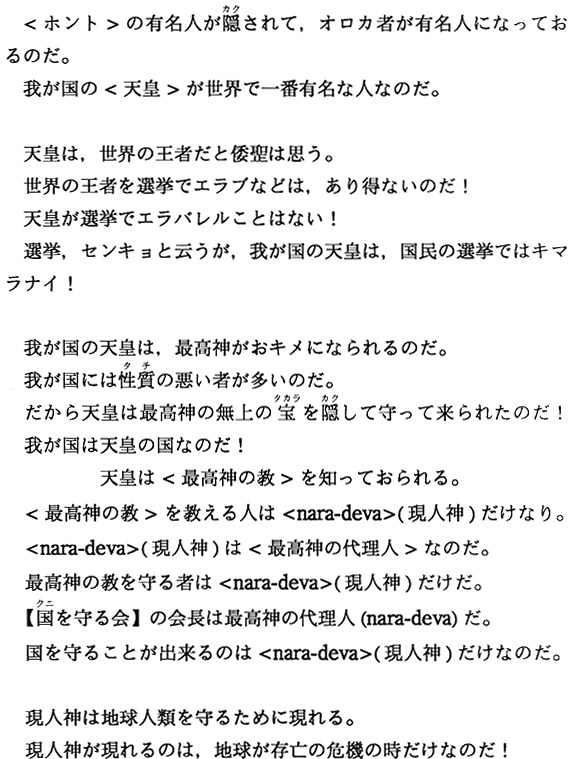 ＜ホント＞の有名人が隠（カク）されて，オロカ者が有名人になっておるのだ。
我が国の＜天皇＞が世界で一番有名な人なのだ。

天皇は，世界の王者だと倭聖は思う。
世界の王者を選挙でエラブなどは，あり得ないのだ！
天皇が選挙でエラバレルことはない！
選挙，センキョと云うが，我が国の天皇は，国民の選挙ではキマラナイ！

我が国の天皇は，最高神がおキメになられるのだ。
我が国には性質（タチ）の悪い者が多いのだ。
だから天皇は最高神の無上の宝（タカラ）を隠（カク）して守って来られたのだ！
我が国は天皇の国なのだ！
天皇は＜最高神の教＞を知っておられる。
＜最高神の教＞を教える人は <nara-deva>(現人神)だけなり。
<nara-deva>(現人神)は＜最高神の代理人＞なのだ。
最高神の教を守る者は <nara-deva>(現人神)だけだ。
【国（クニ）を守る会】の会長は最高神の代理人 (nara-deva) だ。
国を守ることが出来るのは <nara-deva>(現人神)だけなのだ。

現人神は地球人類を守るために現れる。
現人神が現れるのは，地球が存亡の危機の時だけなのだ！